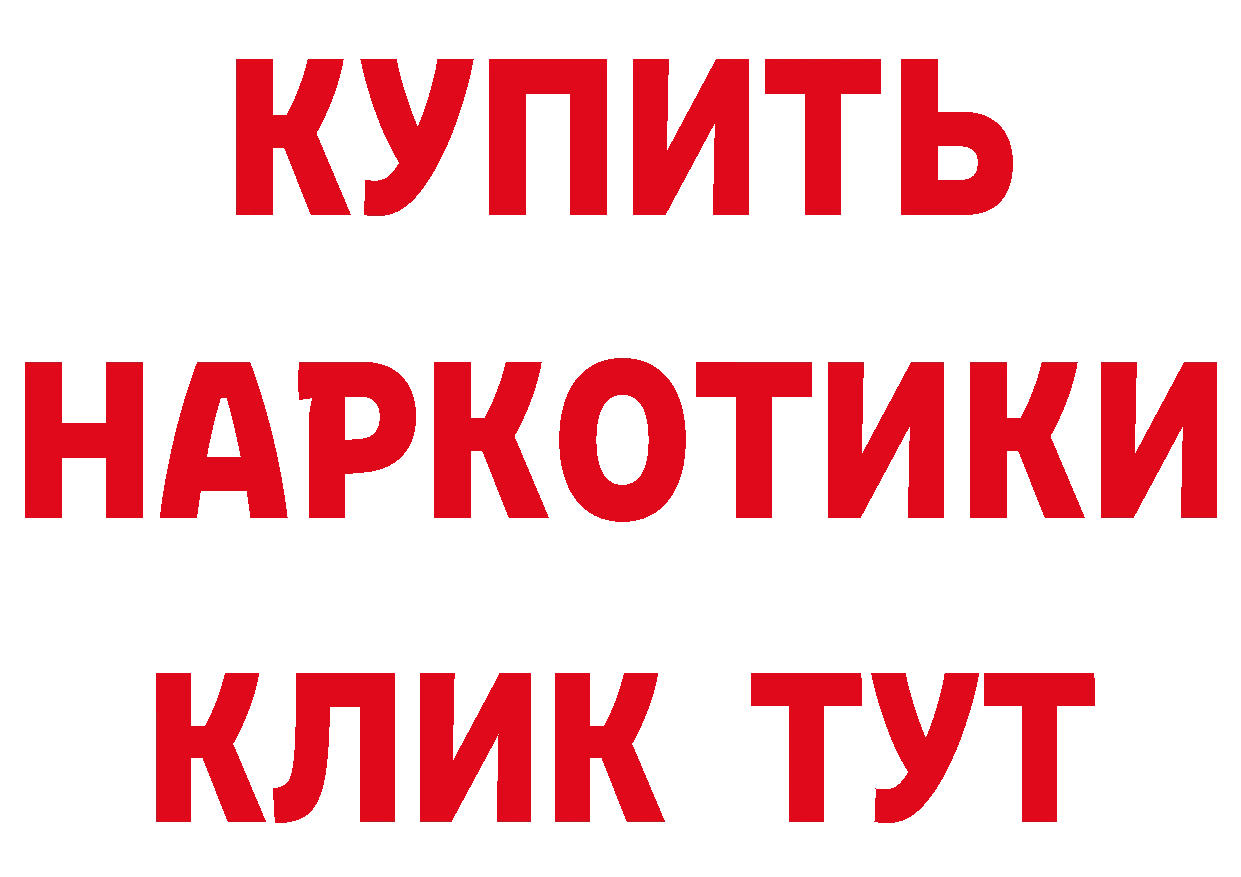 КУПИТЬ
НАРКОТИКИ
КЛИК ТУТ